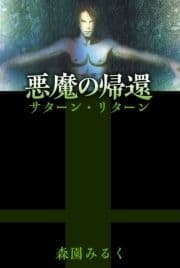 悪魔の帰還
サターン・リターン

森園みるく